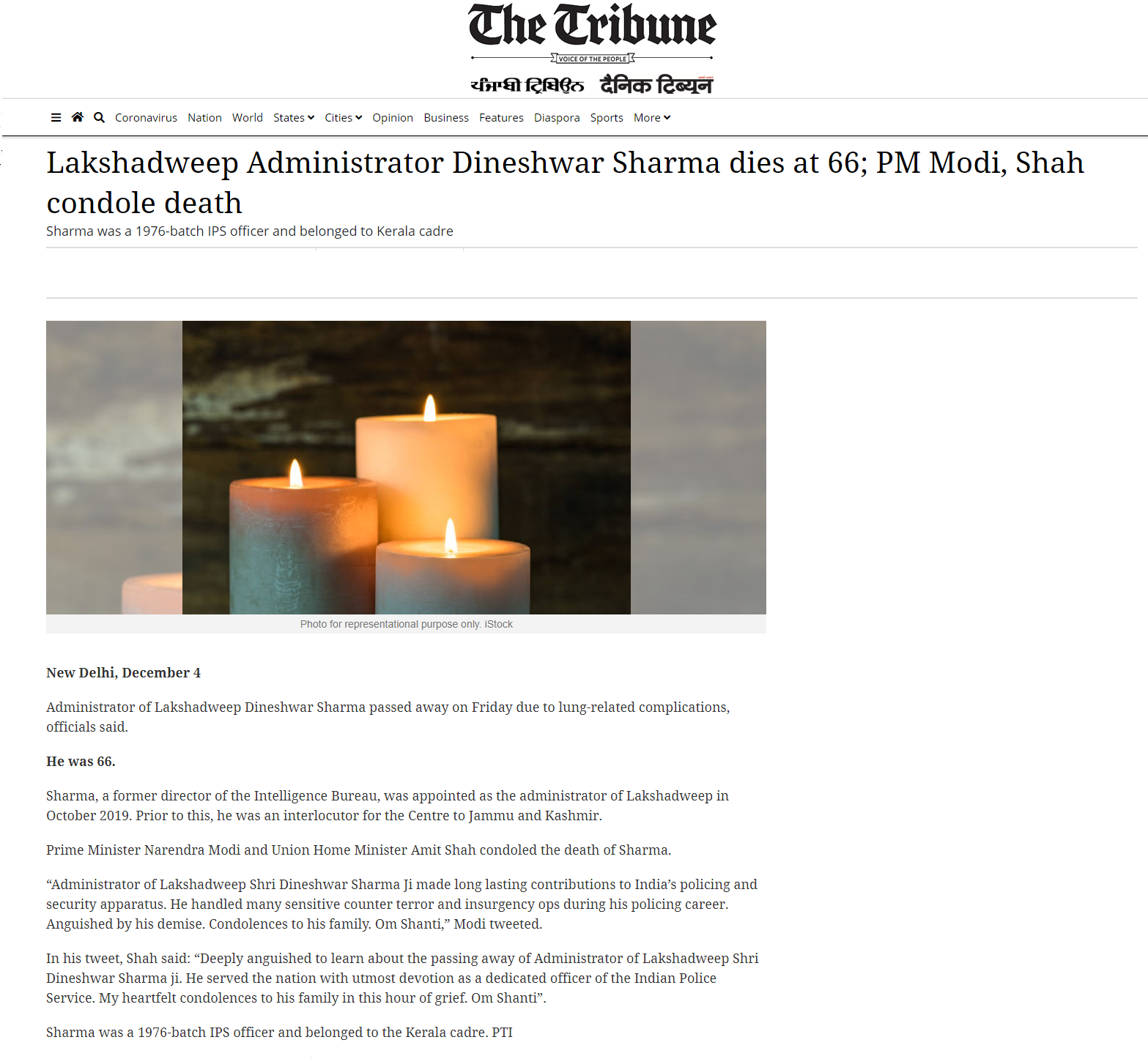 The Tribune
VOICE OF THE PEOPLE
ਪੰਜਾਬੀ ਟ੍ਰਿਬਿਊਨ दैनिक ट्रिब्यून

Coronavirus Nation World States Cities Opinion Business Features Diaspora Sports More

Lakshadweep Administrator Dineshwar Sharma dies at 66; PM Modi, Shah condole death

Sharma was a 1976-batch IPS officer and belonged to Kerala cadre

Photo for representational purpose only. iStock

New Delhi, December 4

Administrator of Lakshadweep Dineshwar Sharma passed away on Friday due to lung-related complications, officials said.

He was 66.

Sharma, a former director of the Intelligence Bureau, was appointed as the administrator of Lakshadweep in October 2019. Prior to this, he was an interlocutor for the Centre to Jammu and Kashmir.

Prime Minister Narendra Modi and Union Home Minister Amit Shah condoled the death of Sharma.

“Administrator of Lakshadweep Shri Dineshwar Sharma Ji made long lasting contributions to India’s policing and security apparatus. He handled many sensitive counter terror and insurgency ops during his policing career. Anguished by his demise. Condolences to his family. Om Shanti,” Modi tweeted.

In his tweet, Shah said: “Deeply anguished to learn about the passing away of Administrator of Lakshadweep Shri Dineshwar Sharma ji. He served the nation with utmost devotion as a dedicated officer of the Indian Police Service. My heartfelt condolences to his family in this hour of grief. Om Shanti”.

Sharma was a 1976-batch IPS officer and belonged to the Kerala cadre. PTI